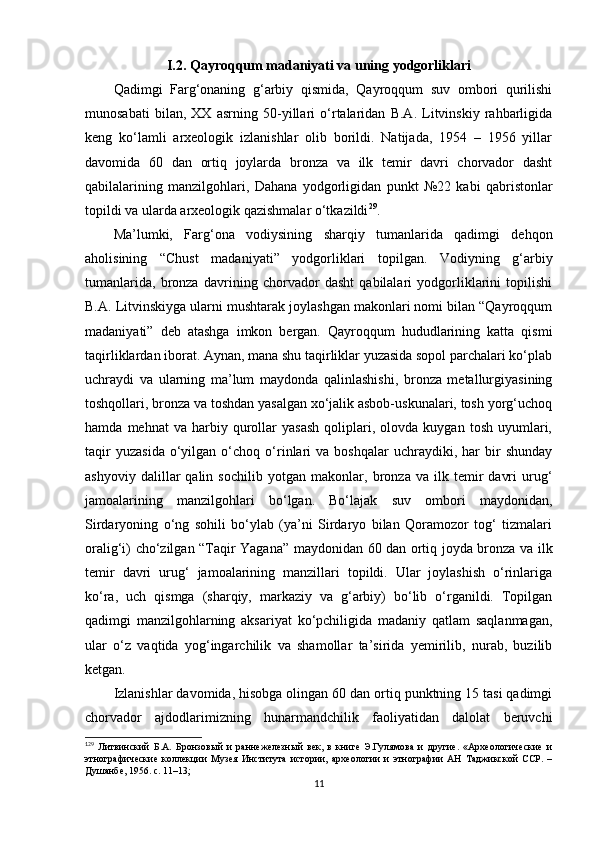 I.2. Qayroqqum madaniyati va uning yodgorliklari

Qadimgi Farg‘onaning g‘arbiy qismida, Qayroqqum suv ombori qurilishi munosabati bilan, XX asrning 50-yillari o‘rtalaridan B.A. Litvinskiy rahbarligida keng ko‘lamli arxeologik izlanishlar olib borildi. Natijada, 1954 – 1956 yillar davomida 60 dan ortiq joylarda bronza va ilk temir davri chorvador dasht qabilalarining manzilgohlari, Dahana yodgorligidan punkt №22 kabi qabristonlar topildi va ularda arxeologik qazishmalar o‘tkazildi$^{29}$.

Ma’lumki, Farg‘ona vodiysining sharqiy tumanlarida qadimgi dehqon aholisining “Chust madaniyati” yodgorliklari topilgan. Vodiyning g‘arbiy tumanlarida, bronza davrining chorvador dasht qabilalari yodgorliklarini topilishi B.A. Litvinskiyga ularni mushtarak joylashgan makonlari nomi bilan “Qayroqqum madaniyati” deb atashga imkon bergan. Qayroqqum hududlarining katta qismi taqirliklardan iborat. Aynan, mana shu taqirliklar yuzasida sopol parchalari ko‘plab uchraydi va ularning ma’lum maydonda qalinlashishi, bronza metallurgiyasining toshqollari, bronza va toshdan yasalgan xo‘jalik asbob-uskunalari, tosh yorg‘uchoq hamda mehnat va harbiy qurollar yasash qoliplari, olovda kuygan tosh uyumlari, taqir yuzasida o‘yilgan o‘choq o‘rinlari va boshqalar uchraydiki, har bir shunday ashyoviy dalillar qalin sochilib yotgan makonlar, bronza va ilk temir davri urug‘ jamoalarining manzilgohlari bo‘lgan. Bo‘lajak suv ombori maydonidan, Sirdaryoning o‘ng sohili bo‘ylab (ya’ni Sirdaryo bilan Qoramozor tog‘ tizmalari oralig‘i) cho‘zilgan “Taqir Yagana” maydonidan 60 dan ortiq joyda bronza va ilk temir davri urug‘ jamoalarining manzillari topildi. Ular joylashish o‘rinlariga ko‘ra, uch qismga (sharqiy, markaziy va g‘arbiy) bo‘lib o‘rganildi. Topilgan qadimgi manzilgohlarning aksariyat ko‘pchiligida madaniy qatlam saqlanmagan, ular o‘z vaqtida yog‘ingarchilik va shamollar ta’sirida yemirilib, nurab, buzilib ketgan.

Izlanishlar davomida, hisobga olingan 60 dan ortiq punktning 15 tasi qadimgi chorvador ajdodlarimizning hunarmandchilik faoliyatidan dalolat beruvchi

$^{29}$ Литвинский Б.А. Бронзовый и раннежелезный век, в книге Э.Гулямова и другие. «Археологические и этнографические коллекции Музея Института истории, археологии и этнографии АН Таджикской ССР. – Душанбе, 1956. с. 11–13;

11